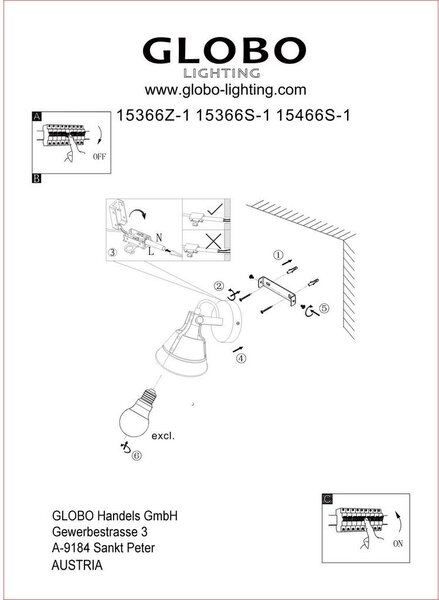 GLOBO
LIGHTING
www.globo-lighting.com

15366Z-1 15366S-1 15466S-1

A
OFF
B

N
L
③
①
②
⑤
④
excl.
⑥

GLOBO Handels GmbH
Gewerbestrasse 3
A-9184 Sankt Peter
AUSTRIA

C
ON